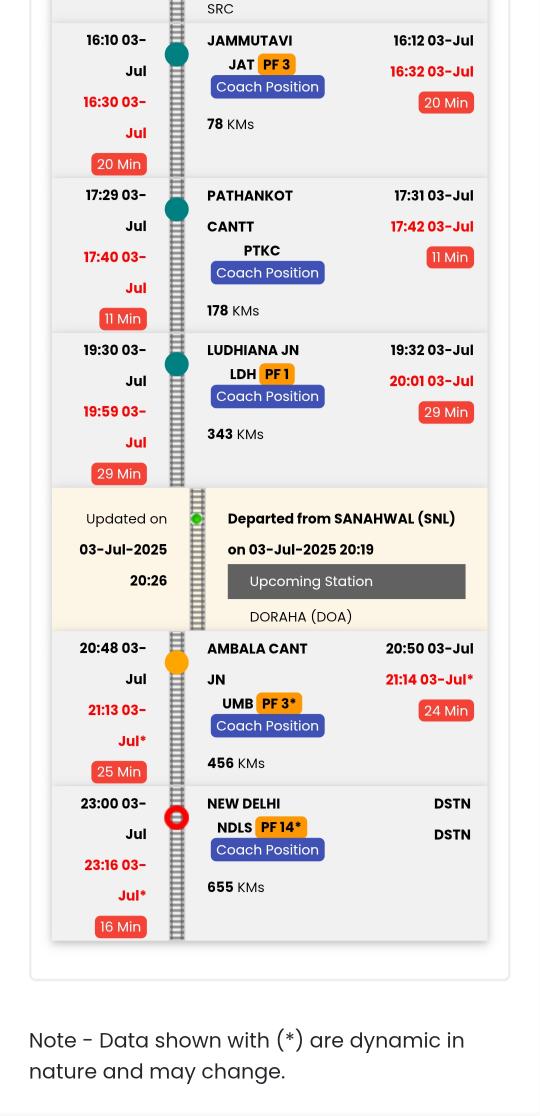 SRC

16:10 03-Jul
16:30 03-Jul
20 Min

JAMMUTAVI
JAT PF 3
Coach Position
78 KMs

16:12 03-Jul
16:32 03-Jul
20 Min

17:29 03-Jul
17:40 03-Jul
11 Min

PATHANKOT CANTT
PTKC
Coach Position
178 KMs

17:31 03-Jul
17:42 03-Jul
11 Min

19:30 03-Jul
19:59 03-Jul
29 Min

LUDHIANA JN
LDH PF 1
Coach Position
343 KMs

19:32 03-Jul
20:01 03-Jul
29 Min

Updated on 03-Jul-2025 20:26

Departed from SANAHWAL (SNL) on 03-Jul-2025 20:19
Upcoming Station
DORAHA (DOA)

20:48 03-Jul
21:13 03-Jul*
25 Min

AMBALA CANT JN
UMB PF 3*
Coach Position
456 KMs

20:50 03-Jul
21:14 03-Jul*
24 Min

23:00 03-Jul
23:16 03-Jul*
16 Min

NEW DELHI
NDLS PF 14*
Coach Position
655 KMs

DSTN
DSTN

Note - Data shown with (*) are dynamic in nature and may change.